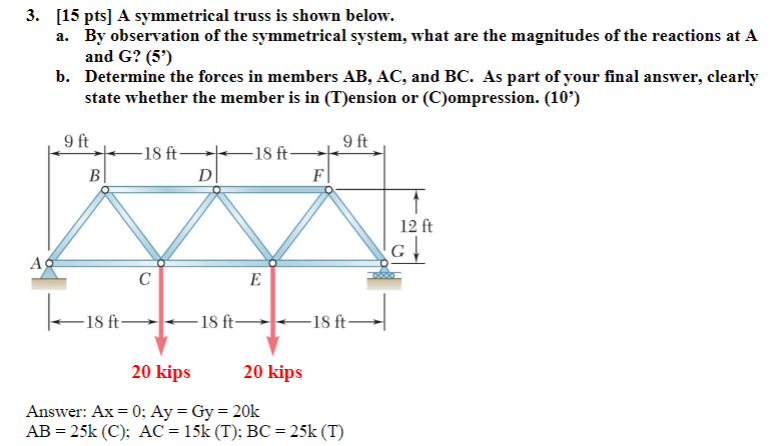 3. [15 pts] A symmetrical truss is shown below.

a. By observation of the symmetrical system, what are the magnitudes of the reactions at A and G? (5')

b. Determine the forces in members AB, AC, and BC. As part of your final answer, clearly state whether the member is in (T)ension or (C)ompression. (10')

9 ft
18 ft
18 ft
9 ft
B
D
F
12 ft
G
A
C
E
18 ft
18 ft
18 ft
20 kips
20 kips

Answer: Ax = 0; Ay = Gy = 20k
AB = 25k (C); AC = 15k (T); BC = 25k (T)